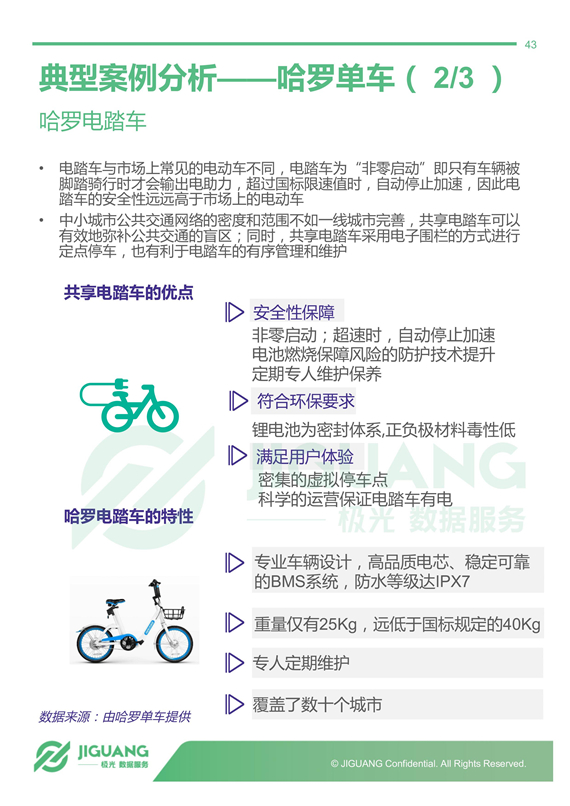 43

典型案例分析——哈罗单车（ 2/3 ）

哈罗电踏车

• 电踏车与市场上常见的电动车不同，电踏车为“非零启动”即只有车辆被脚踏骑行时才会输出电助力，超过国标限速值时，自动停止加速，因此电踏车的安全性远远高于市场上的电动车
• 中小城市公共交通网络的密度和范围不如一线城市完善，共享电踏车可以有效地弥补公共交通的盲区；同时，共享电踏车采用电子围栏的方式进行定点停车，也有利于电踏车的有序管理和维护

共享电踏车的优点

安全性保障
非零启动；超速时，自动停止加速
电池燃烧保障风险的防护技术提升
定期专人维护保养

符合环保要求
锂电池为密封体系,正负极材料毒性低

满足用户体验
密集的虚拟停车点
科学的运营保证电踏车有电

JIGUANG
极光 数据服务

哈罗电踏车的特性

专业车辆设计，高品质电芯、稳定可靠的BMS系统，防水等级达IPX7

重量仅有25Kg，远低于国标规定的40Kg

专人定期维护

覆盖了数十个城市

数据来源：由哈罗单车提供

JIGUANG
极光 数据服务

© JIGUANG Confidential. All Rights Reserved.